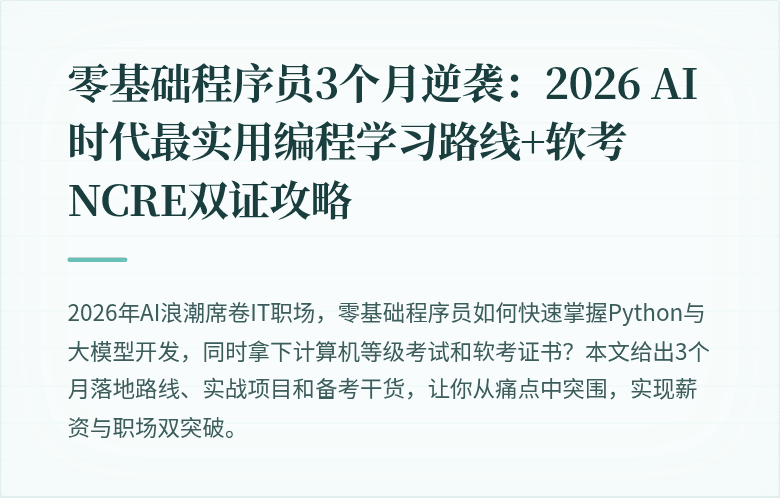 零基础程序员3个月逆袭：2026 AI时代最实用编程学习路线+软考NCRE双证攻略

2026年AI浪潮席卷IT职场，零基础程序员如何快速掌握Python与大模型开发，同时拿下计算机等级考试和软考证书？本文给出3个月落地路线、实战项目和备考干货，让你从痛点中突围，实现薪资与职场双突破。